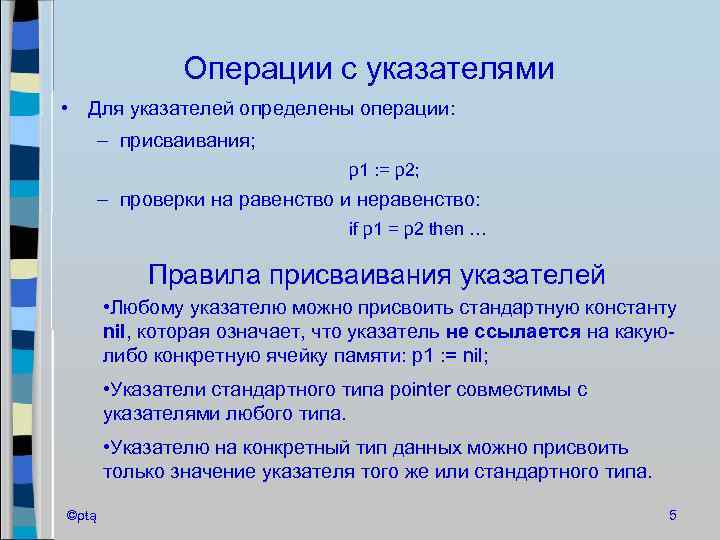 Операции с указателями

• Для указателей определены операции:

– присваивания;

p1 := p2;

– проверки на равенство и неравенство:

if p1 = p2 then …

Правила присваивания указателей

•Любому указателю можно присвоить стандартную константу nil, которая означает, что указатель не ссылается на какую-либо конкретную ячейку памяти: p1 := nil;

•Указатели стандартного типа pointer совместимы с указателями любого типа.

•Указателю на конкретный тип данных можно присвоить только значение указателя того же или стандартного типа.

©ptą

5